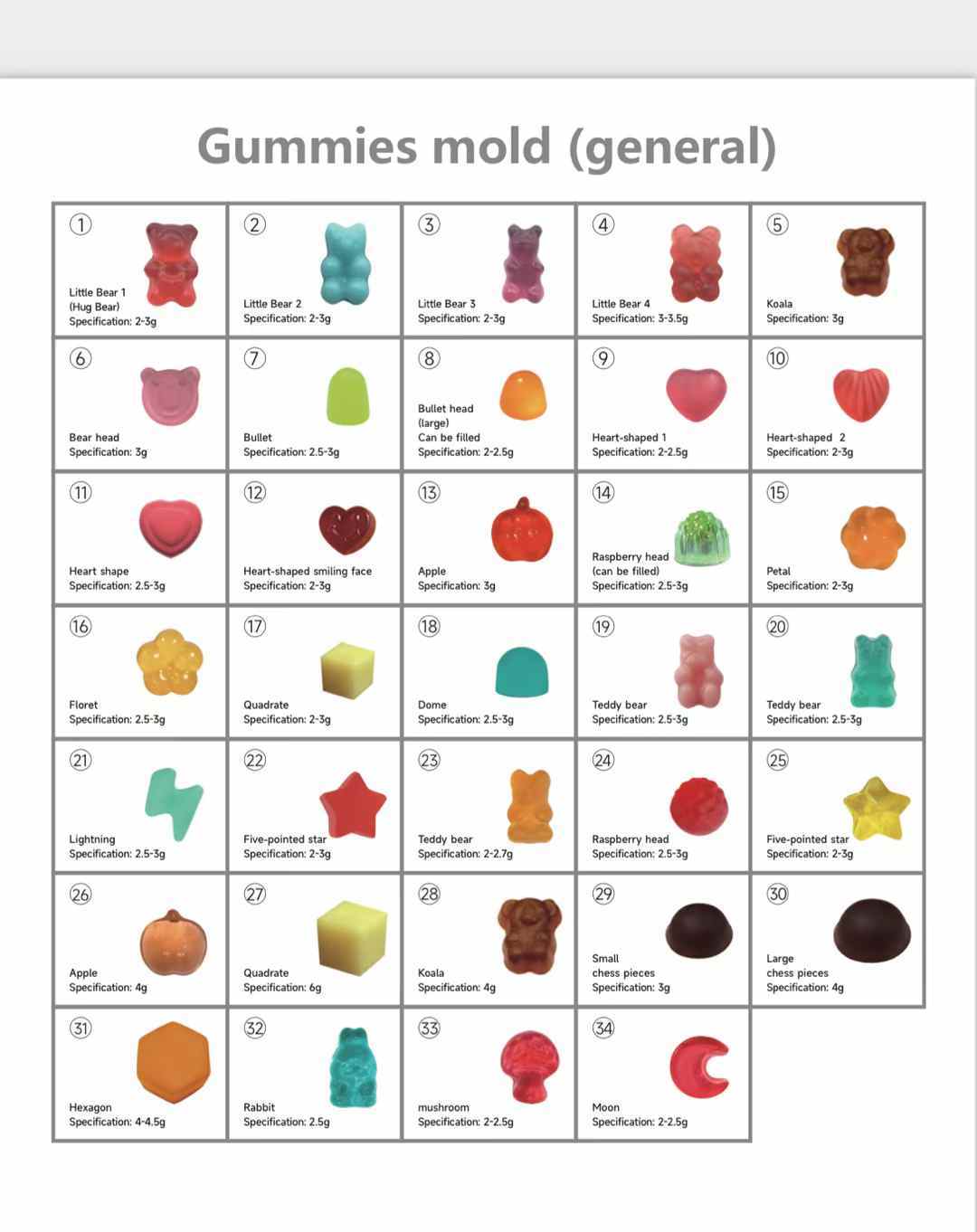 Gummies mold (general)

| | | | | |
|---|---|---|---|---|
| ① Little Bear 1 (Hug Bear) Specification: 2-3g | ② Little Bear 2 Specification: 2-3g | ③ Little Bear 3 Specification: 2-3g | ④ Little Bear 4 Specification: 3-3.5g | ⑤ Koala Specification: 3g |
| ⑥ Bear head Specification: 3g | ⑦ Bullet Specification: 2.5-3g | ⑧ Bullet head (large) Can be filled Specification: 2-2.5g | ⑨ Heart-shaped 1 Specification: 2-2.5g | ⑩ Heart-shaped 2 Specification: 2-3g |
| ⑪ Heart shape Specification: 2.5-3g | ⑫ Heart-shaped smiling face Specification: 2-3g | ⑬ Apple Specification: 3g | ⑭ Raspberry head (can be filled) Specification: 2.5-3g | ⑮ Petal Specification: 2-3g |
| ⑯ Floret Specification: 2.5-3g | ⑰ Quadrate Specification: 2-3g | ⑱ Dome Specification: 2.5-3g | ⑲ Teddy bear Specification: 2.5-3g | ⑳ Teddy bear Specification: 2.5-3g |
| ㉑ Lightning Specification: 2.5-3g | ㉒ Five-pointed star Specification: 2-3g | ㉓ Teddy bear Specification: 2-2.7g | ㉔ Raspberry head Specification: 2.5-3g | ㉕ Five-pointed star Specification: 2-3g |
| ㉖ Apple Specification: 4g | ㉗ Quadrate Specification: 6g | ㉘ Koala Specification: 4g | ㉙ Small chess pieces Specification: 3g | ㉚ Large chess pieces Specification: 4g |
| ㉛ Hexagon Specification: 4-4.5g | ㉜ Rabbit Specification: 2.5g | ㉝ mushroom Specification: 2-2.5g | ㉞ Moon Specification: 2-2.5g | |